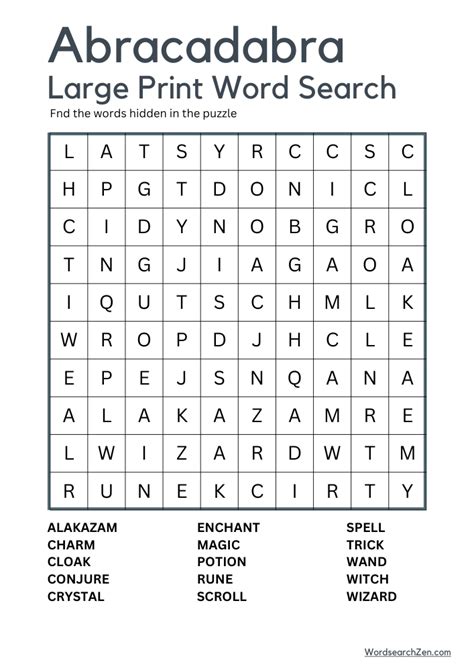 Abracadabra
Large Print Word Search
Fnd the words hidden in the puzzle

| L | A | T | S | Y | R | C | C | S | C |
|---|---|---|---|---|---|---|---|---|---|
| H | P | G | T | D | O | N | I | C | L |
| C | I | D | Y | N | O | B | G | R | O |
| T | N | G | J | I | A | G | A | O | A |
| I | Q | U | T | S | C | H | M | L | K |
| W | R | O | P | D | J | H | C | L | E |
| E | P | E | J | S | N | Q | A | N | A |
| A | L | A | K | A | Z | A | M | R | E |
| L | W | I | Z | A | R | D | W | T | M |
| R | U | N | E | K | C | I | R | T | Y |

ALAKAZAM
CHARM
CLOAK
CONJURE
CRYSTAL

ENCHANT
MAGIC
POTION
RUNE
SCROLL

SPELL
TRICK
WAND
WITCH
WIZARD

WordsearchZen.com